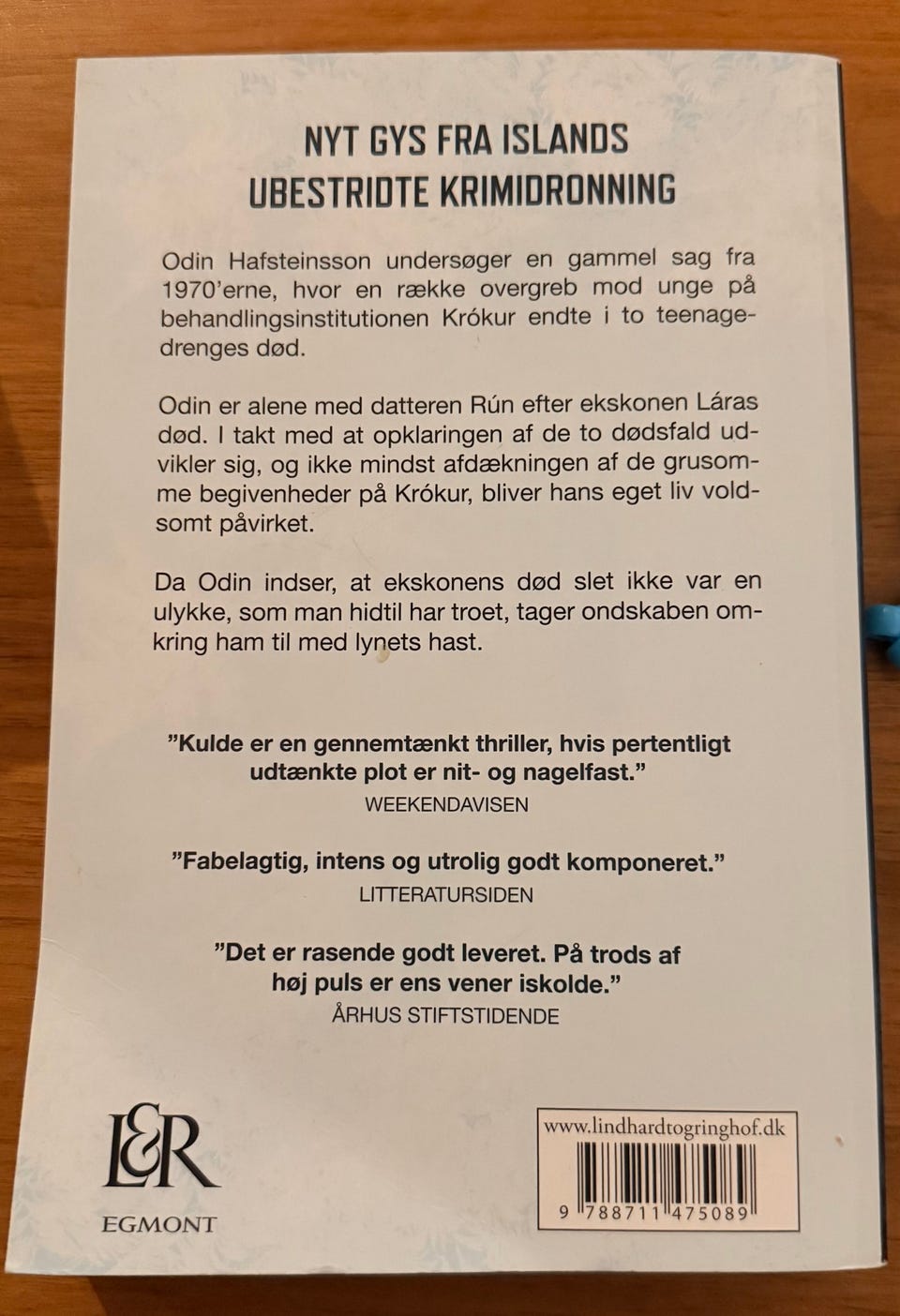 NYT GYS FRA ISLANDS
UBESTRIDTE KRIMIDRONNING

Odin Hafsteinsson undersøger en gammel sag fra 1970'erne, hvor en række overgreb mod unge på behandlingsinstitutionen Krókur endte i to teenagedrenges død.

Odin er alene med datteren Rún efter ekskonen Láras død. I takt med at opklaringen af de to dødsfald udvikler sig, og ikke mindst afdækningen af de grusomme begivenheder på Krókur, bliver hans eget liv voldsomt påvirket.

Da Odin indser, at ekskonens død slet ikke var en ulykke, som man hidtil har troet, tager ondskaben omkring ham til med lynets hast.

"Kulde er en gennemtænkt thriller, hvis pertentligt udtænkte plot er nit- og nagelfast."
WEEKENDAVISEN

"Fabelagtig, intens og utrolig godt komponeret."
LITTERATURSIDEN

"Det er rasende godt leveret. På trods af høj puls er ens vener iskolde."
ÅRHUS STIFTSTIDENDE

L&R
EGMONT

www.lindhardtogringhof.dk
9 788711 475089